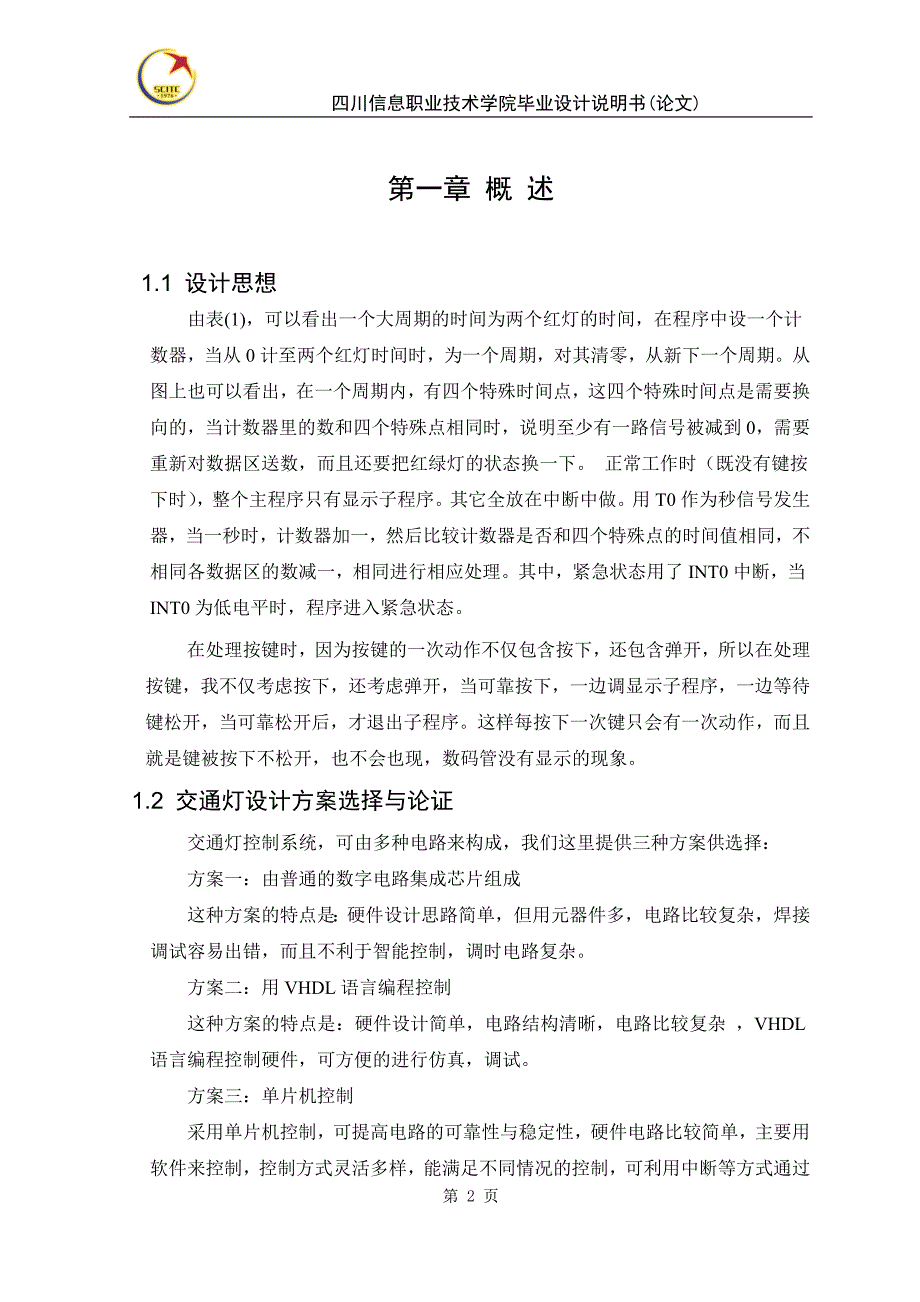 SCITC 1976

四川信息职业技术学院毕业设计说明书(论文)

第一章 概 述

1.1 设计思想

由表(1)，可以看出一个大周期的时间为两个红灯的时间，在程序中设一个计数器，当从 0 计至两个红灯时间时，为一个周期，对其清零，从新下一个周期。从图上也可以看出，在一个周期内，有四个特殊时间点，这四个特殊时间点是需要换向的，当计数器里的数和四个特殊点相同时，说明至少有一路信号被减到 0，需要重新对数据区送数，而且还要把红绿灯的状态换一下。 正常工作时（既没有键按下时），整个主程序只有显示子程序。其它全放在中断中做。用 T0 作为秒信号发生器，当一秒时，计数器加一，然后比较计数器是否和四个特殊点的时间值相同，不相同各数据区的数减一，相同进行相应处理。其中，紧急状态用了 INT0 中断，当 INT0 为低电平时，程序进入紧急状态。

在处理按键时，因为按键的一次动作不仅包含按下，还包含弹开，所以在处理按键，我不仅考虑按下，还考虑弹开，当可靠按下，一边调显示子程序，一边等待键松开，当可靠松开后，才退出子程序。这样每按下一次键只会有一次动作，而且就是键被按下不松开，也不会也现，数码管没有显示的现象。

1.2 交通灯设计方案选择与论证

交通灯控制系统，可由多种电路来构成，我们这里提供三种方案供选择：

方案一：由普通的数字电路集成芯片组成

这种方案的特点是: 硬件设计思路简单，但用元器件多，电路比较复杂，焊接调试容易出错，而且不利于智能控制，调时电路复杂。

方案二：用 VHDL 语言编程控制

这种方案的特点是：硬件设计简单，电路结构清晰，电路比较复杂 ，VHDL 语言编程控制硬件，可方便的进行仿真，调试。

方案三：单片机控制

采用单片机控制，可提高电路的可靠性与稳定性，硬件电路比较简单，主要用软件来控制，控制方式灵活多样，能满足不同情况的控制，可利用中断等方式通过

第 2 页